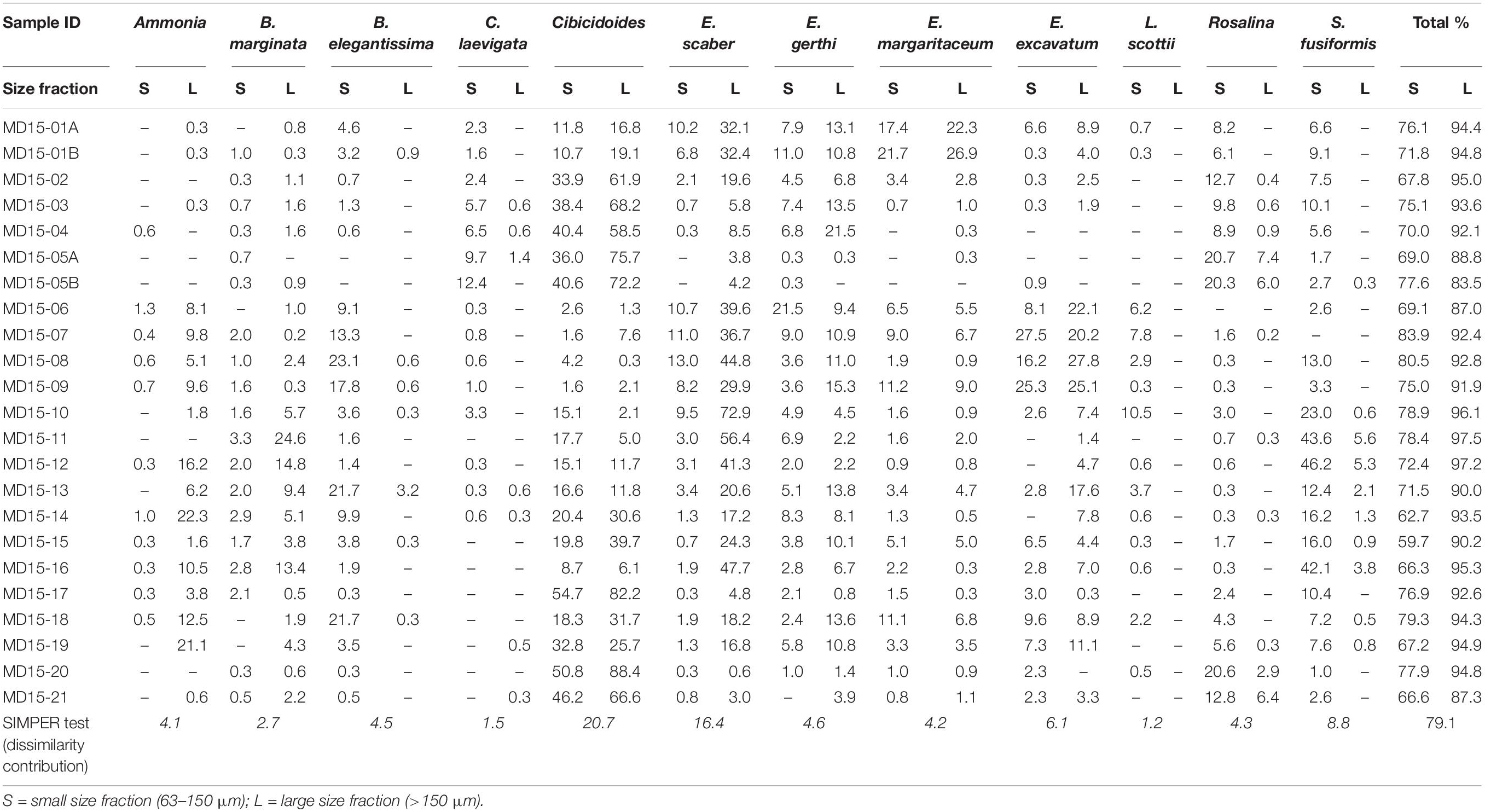 | Sample ID | Ammonia | | B. marginata | | B. elegantissima | | C. laevigata | | Cibicidoides | | E. scaber | | E. gerthi | | E. margaritaceum | | E. excavatum | | L. scottii | | Rosalina | | S. fusiformis | | Total % | |
|---|---|---|---|---|---|---|---|---|---|---|---|---|---|---|---|---|---|---|---|---|---|---|---|---|---|---|
| Size fraction | S | L | S | L | S | L | S | L | S | L | S | L | S | L | S | L | S | L | S | L | S | L | S | L | S | L |
| MD15-01A | – | 0.3 | – | 0.8 | 4.6 | – | 2.3 | – | 11.8 | 16.8 | 10.2 | 32.1 | 7.9 | 13.1 | 17.4 | 22.3 | 6.6 | 8.9 | 0.7 | – | 8.2 | – | 6.6 | – | 76.1 | 94.4 |
| MD15-01B | – | 0.3 | 1.0 | 0.3 | 3.2 | 0.9 | 1.6 | – | 10.7 | 19.1 | 6.8 | 32.4 | 11.0 | 10.8 | 21.7 | 26.9 | 0.3 | 4.0 | 0.3 | – | 6.1 | – | 9.1 | – | 71.8 | 94.8 |
| MD15-02 | – | – | 0.3 | 1.1 | 0.7 | – | 2.4 | – | 33.9 | 61.9 | 2.1 | 19.6 | 4.5 | 6.8 | 3.4 | 2.8 | 0.3 | 2.5 | – | – | 12.7 | 0.4 | 7.5 | – | 67.8 | 95.0 |
| MD15-03 | – | 0.3 | 0.7 | 1.6 | 1.3 | – | 5.7 | 0.6 | 38.4 | 68.2 | 0.7 | 5.8 | 7.4 | 13.5 | 0.7 | 1.0 | 0.3 | 1.9 | – | – | 9.8 | 0.6 | 10.1 | – | 75.1 | 93.6 |
| MD15-04 | 0.6 | – | 0.3 | 1.6 | 0.6 | – | 6.5 | 0.6 | 40.4 | 58.5 | 0.3 | 8.5 | 6.8 | 21.5 | – | 0.3 | – | – | – | – | 8.9 | 0.9 | 5.6 | – | 70.0 | 92.1 |
| MD15-05A | – | – | 0.7 | – | – | – | 9.7 | 1.4 | 36.0 | 75.7 | – | 3.8 | 0.3 | 0.3 | – | 0.3 | – | – | – | – | 20.7 | 7.4 | 1.7 | – | 69.0 | 88.8 |
| MD15-05B | – | – | 0.3 | 0.9 | – | – | 12.4 | – | 40.6 | 72.2 | – | 4.2 | 0.3 | – | – | – | 0.9 | – | – | – | 20.3 | 6.0 | 2.7 | 0.3 | 77.6 | 83.5 |
| MD15-06 | 1.3 | 8.1 | – | 1.0 | 9.1 | – | 0.3 | – | 2.6 | 1.3 | 10.7 | 39.6 | 21.5 | 9.4 | 6.5 | 5.5 | 8.1 | 22.1 | 6.2 | – | – | – | 2.6 | – | 69.1 | 87.0 |
| MD15-07 | 0.4 | 9.8 | 2.0 | 0.2 | 13.3 | – | 0.8 | – | 1.6 | 7.6 | 11.0 | 36.7 | 9.0 | 10.9 | 9.0 | 6.7 | 27.5 | 20.2 | 7.8 | – | 1.6 | 0.2 | – | – | 83.9 | 92.4 |
| MD15-08 | 0.6 | 5.1 | 1.0 | 2.4 | 23.1 | 0.6 | 0.6 | – | 4.2 | 0.3 | 13.0 | 44.8 | 3.6 | 11.0 | 1.9 | 0.9 | 16.2 | 27.8 | 2.9 | – | 0.3 | – | 13.0 | – | 80.5 | 92.8 |
| MD15-09 | 0.7 | 9.6 | 1.6 | 0.3 | 17.8 | 0.6 | 1.0 | – | 1.6 | 2.1 | 8.2 | 29.9 | 3.6 | 15.3 | 11.2 | 9.0 | 25.3 | 25.1 | 0.3 | – | 0.3 | – | 3.3 | – | 75.0 | 91.9 |
| MD15-10 | – | 1.8 | 1.6 | 5.7 | 3.6 | 0.3 | 3.3 | – | 15.1 | 2.1 | 9.5 | 72.9 | 4.9 | 4.5 | 1.6 | 0.9 | 2.6 | 7.4 | 10.5 | – | 3.0 | – | 23.0 | 0.6 | 78.9 | 96.1 |
| MD15-11 | – | – | 3.3 | 24.6 | 1.6 | – | – | – | 17.7 | 5.0 | 3.0 | 56.4 | 6.9 | 2.2 | 1.6 | 2.0 | – | 1.4 | – | – | 0.7 | 0.3 | 43.6 | 5.6 | 78.4 | 97.5 |
| MD15-12 | 0.3 | 16.2 | 2.0 | 14.8 | 1.4 | – | 0.3 | – | 15.1 | 11.7 | 3.1 | 41.3 | 2.0 | 2.2 | 0.9 | 0.8 | – | 4.7 | 0.6 | – | 0.6 | – | 46.2 | 5.3 | 72.4 | 97.2 |
| MD15-13 | – | 6.2 | 2.0 | 9.4 | 21.7 | 3.2 | 0.3 | 0.6 | 16.6 | 11.8 | 3.4 | 20.6 | 5.1 | 13.8 | 3.4 | 4.7 | 2.8 | 17.6 | 3.7 | – | 0.3 | – | 12.4 | 2.1 | 71.5 | 90.0 |
| MD15-14 | 1.0 | 22.3 | 2.9 | 5.1 | 9.9 | – | 0.6 | 0.3 | 20.4 | 30.6 | 1.3 | 17.2 | 8.3 | 8.1 | 1.3 | 0.5 | – | 7.8 | 0.6 | – | 0.3 | 0.3 | 16.2 | 1.3 | 62.7 | 93.5 |
| MD15-15 | 0.3 | 1.6 | 1.7 | 3.8 | 3.8 | 0.3 | – | – | 19.8 | 39.7 | 0.7 | 24.3 | 3.8 | 10.1 | 5.1 | 5.0 | 6.5 | 4.4 | 0.3 | – | 1.7 | – | 16.0 | 0.9 | 59.7 | 90.2 |
| MD15-16 | 0.3 | 10.5 | 2.8 | 13.4 | 1.9 | – | – | – | 8.7 | 6.1 | 1.9 | 47.7 | 2.8 | 6.7 | 2.2 | 0.3 | 2.8 | 7.0 | 0.6 | – | 0.3 | – | 42.1 | 3.8 | 66.3 | 95.3 |
| MD15-17 | 0.3 | 3.8 | 2.1 | 0.5 | 0.3 | – | – | – | 54.7 | 82.2 | 0.3 | 4.8 | 2.1 | 0.8 | 1.5 | 0.3 | 3.0 | 0.3 | – | – | 2.4 | – | 10.4 | – | 76.9 | 92.6 |
| MD15-18 | 0.5 | 12.5 | – | 1.9 | 21.7 | 0.3 | – | – | 18.3 | 31.7 | 1.9 | 18.2 | 2.4 | 13.6 | 11.1 | 6.8 | 9.6 | 8.9 | 2.2 | – | 4.3 | – | 7.2 | 0.5 | 79.3 | 94.3 |
| MD15-19 | – | 21.1 | – | 4.3 | 3.5 | – | – | 0.5 | 32.8 | 25.7 | 1.3 | 16.8 | 5.8 | 10.8 | 3.3 | 3.5 | 7.3 | 11.1 | – | – | 5.6 | 0.3 | 7.6 | 0.8 | 67.2 | 94.9 |
| MD15-20 | – | – | 0.3 | 0.6 | 0.3 | – | – | – | 50.8 | 88.4 | 0.3 | 0.6 | 1.0 | 1.4 | 1.0 | 0.9 | 2.3 | – | 0.5 | – | 20.6 | 2.9 | 1.0 | – | 77.9 | 94.8 |
| MD15-21 | – | 0.6 | 0.5 | 2.2 | 0.5 | – | – | 0.3 | 46.2 | 66.6 | 0.8 | 3.0 | – | 3.9 | 0.8 | 1.1 | 2.3 | 3.3 | – | – | 12.8 | 6.4 | 2.6 | – | 66.6 | 87.3 |
| SIMPER test (dissimilarity contribution) | 4.1 | | 2.7 | | 4.5 | | 1.5 | | 20.7 | | 16.4 | | 4.6 | | 4.2 | | 6.1 | | 1.2 | | 4.3 | | 8.8 | | 79.1 | |

S = small size fraction (63–150 μm); L = large size fraction (>150 μm).